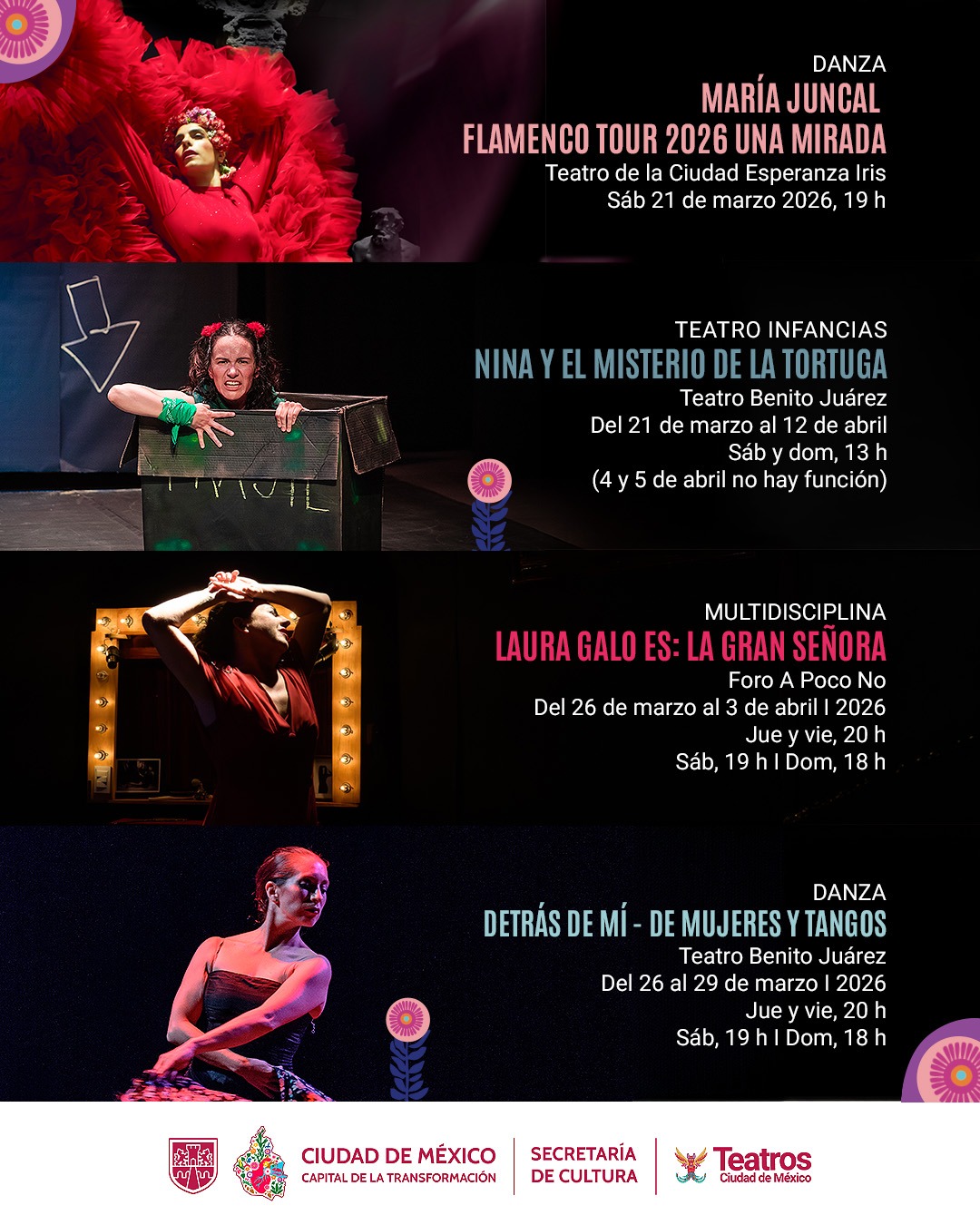 DANZA
MARÍA JUNCAL
FLAMENCO TOUR 2026 UNA MIRADA
Teatro de la Ciudad Esperanza Iris
Sáb 21 de marzo 2026, 19 h

TEATRO INFANCIAS
NINA Y EL MISTERIO DE LA TORTUGA
Teatro Benito Juárez
Del 21 de marzo al 12 de abril
Sáb y dom, 13 h
(4 y 5 de abril no hay función)

MULTIDISCIPLINA
LAURA GALO ES: LA GRAN SEÑORA
Foro A Poco No
Del 26 de marzo al 3 de abril I 2026
Jue y vie, 20 h
Sáb, 19 h I Dom, 18 h

DANZA
DETRÁS DE MÍ - DE MUJERES Y TANGOS
Teatro Benito Juárez
Del 26 al 29 de marzo I 2026
Jue y vie, 20 h
Sáb, 19 h I Dom, 18 h

CIUDAD DE MÉXICO
CAPITAL DE LA TRANSFORMACIÓN
SECRETARÍA
DE CULTURA
Teatros
Ciudad de México